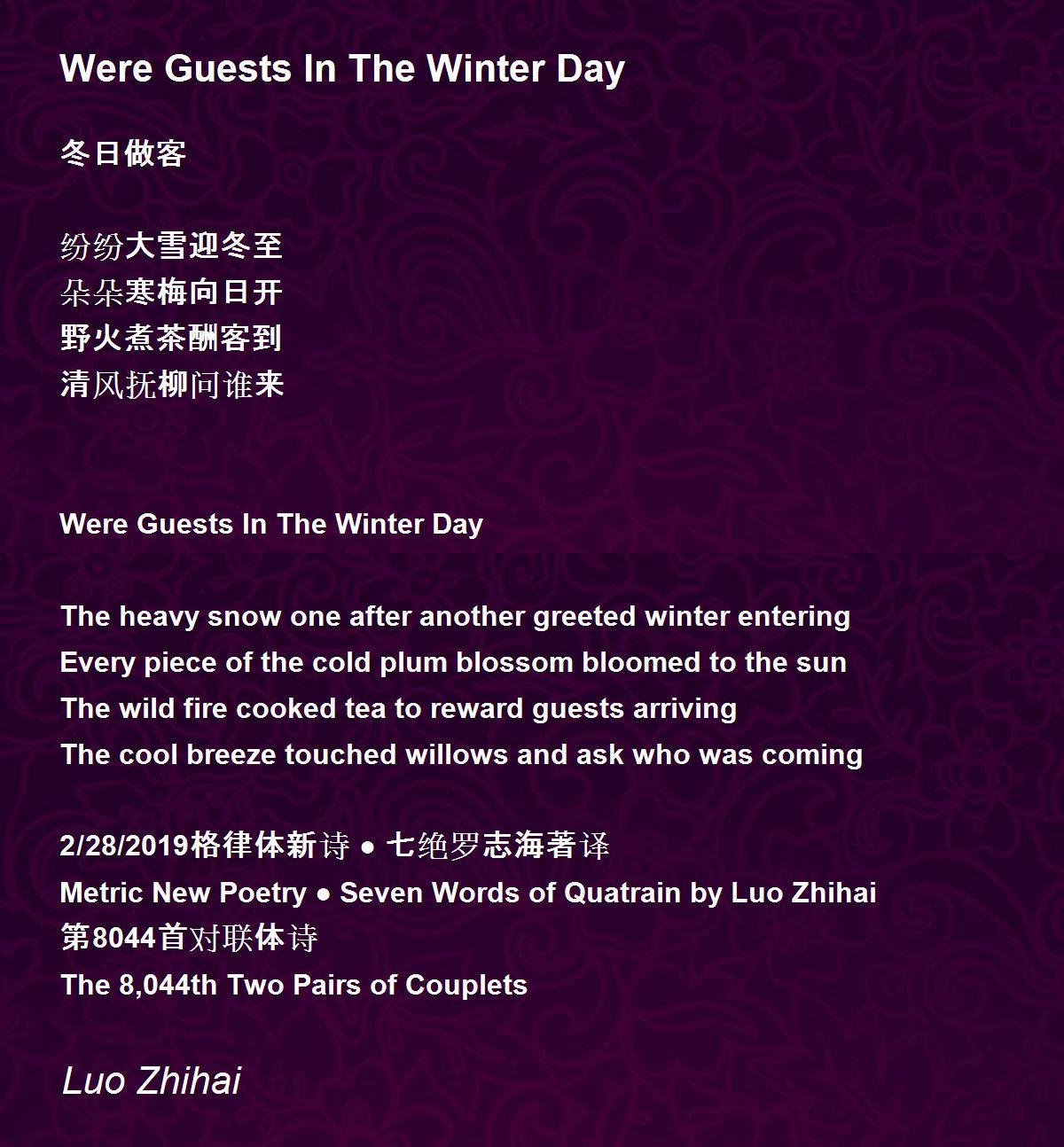 Were Guests In The Winter Day

冬日做客

纷纷大雪迎冬至
朵朵寒梅向日开
野火煮茶酬客到
清风抚柳问谁来

Were Guests In The Winter Day

The heavy snow one after another greeted winter entering
Every piece of the cold plum blossom bloomed to the sun
The wild fire cooked tea to reward guests arriving
The cool breeze touched willows and ask who was coming

2/28/2019格律体新诗 ● 七绝罗志海著译
Metric New Poetry ● Seven Words of Quatrain by Luo Zhihai
第8044首对联体诗
The 8,044th Two Pairs of Couplets

Luo Zhihai